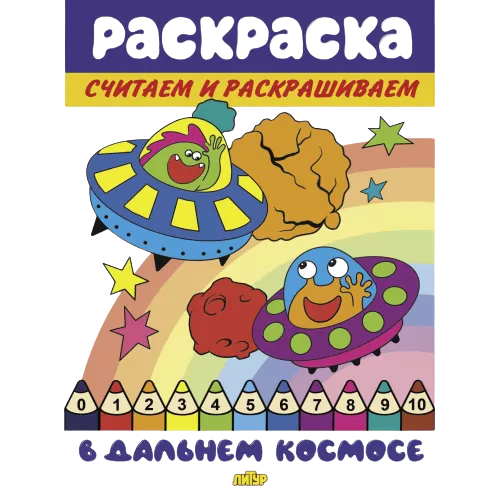 РАСКРАСКА

СЧИТАЕМ И РАСКРАШИВАЕМ

0 1 2 3 4 5 6 7 8 9 10

В ДАЛЬНЕМ КОСМОСЕ

ЛИТУР